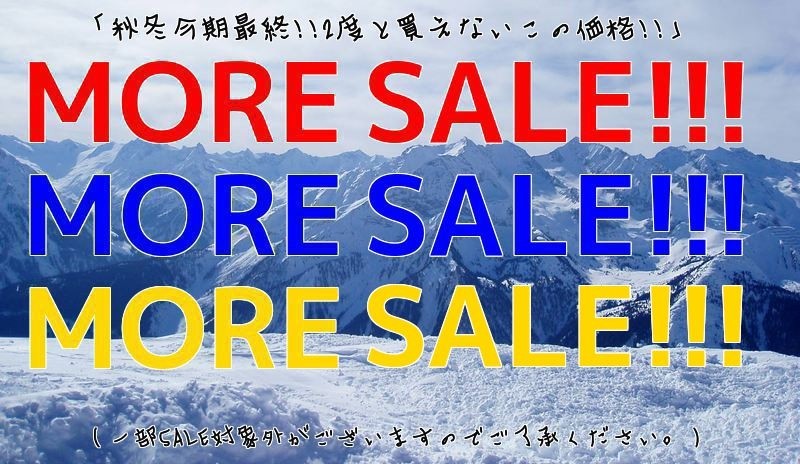 「秋冬今期最終!!2度と買えないこの価格!!」

MORE SALE!!!
MORE SALE!!!
MORE SALE!!!

(一部SALE対象外がございますのでご了承ください。)